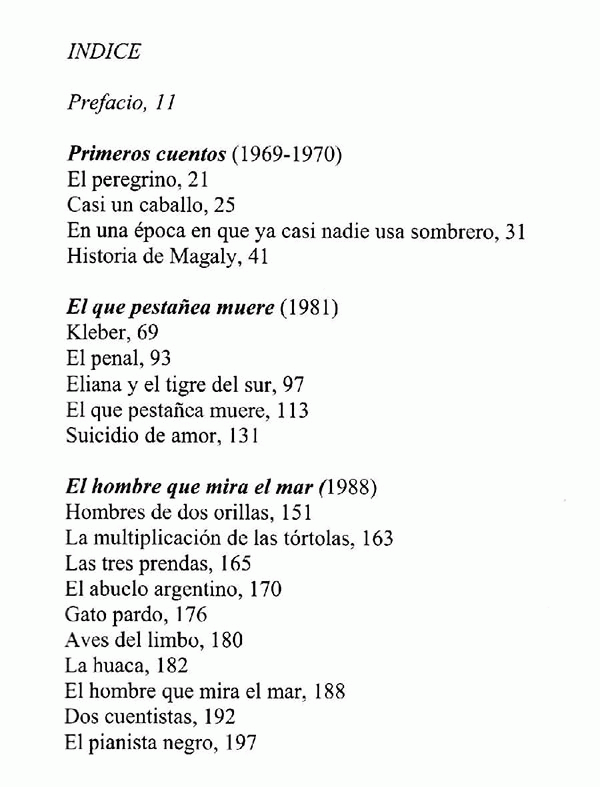 INDICE

Prefacio, 11

Primeros cuentos (1969-1970)
El peregrino, 21
Casi un caballo, 25
En una época en que ya casi nadie usa sombrero, 31
Historia de Magaly, 41

El que pestañea muere (1981)
Kleber, 69
El penal, 93
Eliana y el tigre del sur, 97
El que pestañea muere, 113
Suicidio de amor, 131

El hombre que mira el mar (1988)
Hombres de dos orillas, 151
La multiplicación de las tórtolas, 163
Las tres prendas, 165
El abuelo argentino, 170
Gato pardo, 176
Aves del limbo, 180
La huaca, 182
El hombre que mira el mar, 188
Dos cuentistas, 192
El pianista negro, 197